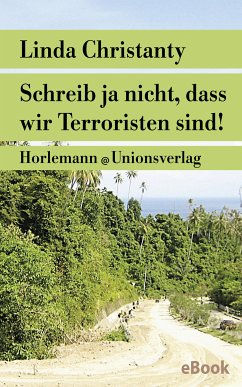 Linda Christanty

Schreib ja nicht, dass wir Terroristen sind!

Horlemann @ Unionsverlag

eBook